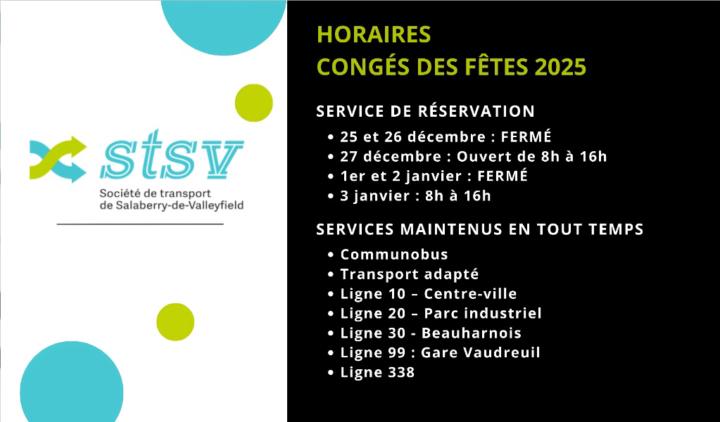 stsv
Société de transport de Salaberry-de-Valleyfield

HORAIRES
CONGÉS DES FÊTES 2025

SERVICE DE RÉSERVATION
• 25 et 26 décembre : FERMÉ
• 27 décembre : Ouvert de 8h à 16h
• 1er et 2 janvier : FERMÉ
• 3 janvier : 8h à 16h

SERVICES MAINTENUS EN TOUT TEMPS
• Communobus
• Transport adapté
• Ligne 10 – Centre-ville
• Ligne 20 – Parc industriel
• Ligne 30 - Beauharnois
• Ligne 99 : Gare Vaudreuil
• Ligne 338